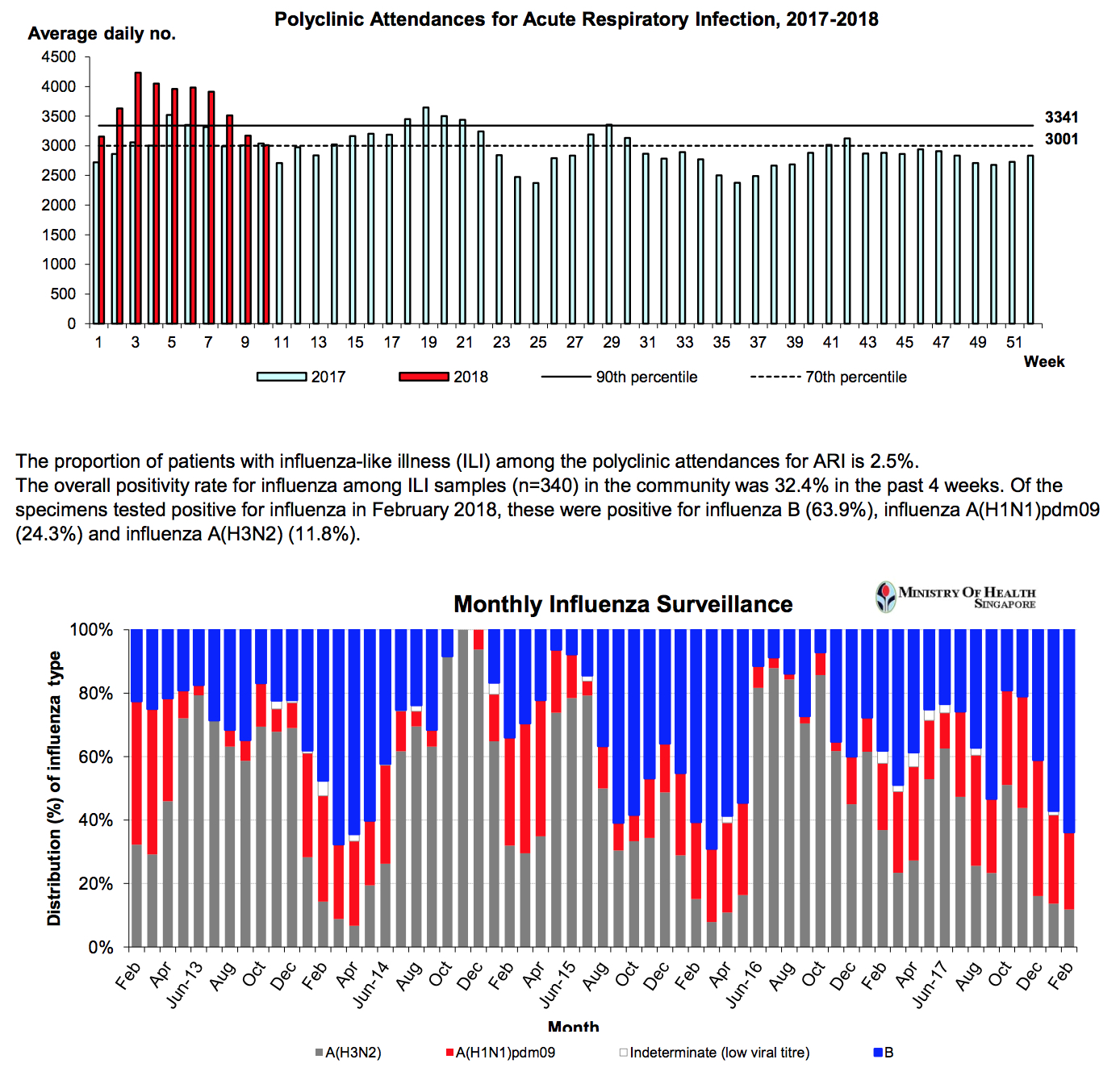 Polyclinic Attendances for Acute Respiratory Infection, 2017-2018

Average daily no.

4500
4000
3500
3000
2500
2000
1500
1000
500
0

3341
3001

1 3 5 7 9 11 13 15 17 19 21 23 25 27 29 31 33 35 37 39 41 43 45 47 49 51

Week

2017 2018 90th percentile 70th percentile

The proportion of patients with influenza-like illness (ILI) among the polyclinic attendances for ARI is 2.5%.
The overall positivity rate for influenza among ILI samples (n=340) in the community was 32.4% in the past 4 weeks. Of the specimens tested positive for influenza in February 2018, these were positive for influenza B (63.9%), influenza A(H1N1)pdm09 (24.3%) and influenza A(H3N2) (11.8%).

Monthly Influenza Surveillance

MINISTRY OF HEALTH SINGAPORE

Distribution (%) of influenza type

100%
80%
60%
40%
20%
0%

Feb Apr Jun-13 Aug Oct Dec Feb Apr Jun-14 Aug Oct Dec Feb Apr Jun-15 Aug Oct Dec Feb Apr Jun-16 Aug Oct Dec Feb Apr Jun-17 Aug Oct Dec Feb

Month

A(H3N2) A(H1N1)pdm09 Indeterminate (low viral titre) B